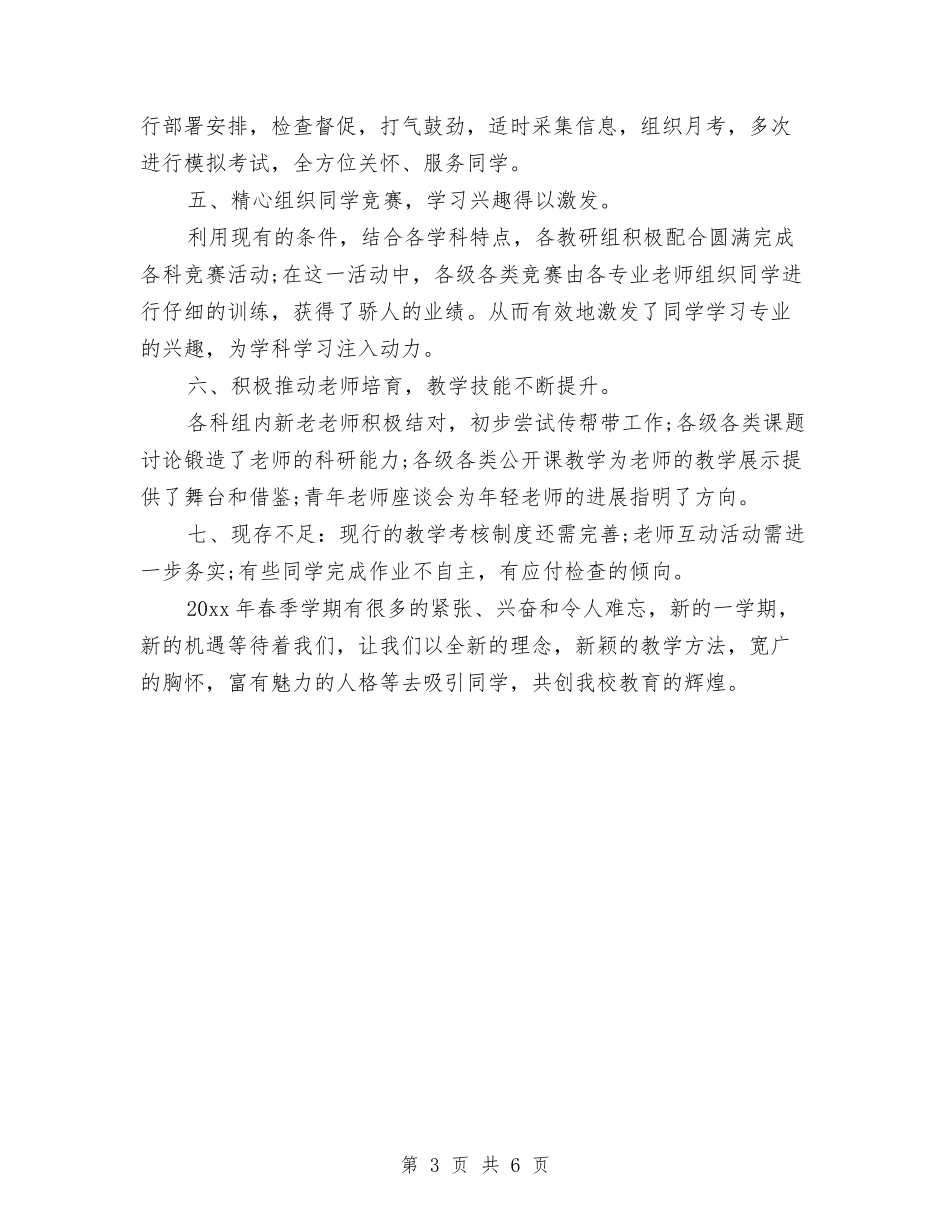 行部署安排，检查督促，打气鼓劲，适时采集信息，组织月考，多次进行模拟考试，全方位关怀、服务同学。

五、精心组织同学竞赛，学习兴趣得以激发。

利用现有的条件，结合各学科特点，各教研组积极配合圆满完成各科竞赛活动;在这一活动中，各级各类竞赛由各专业老师组织同学进行仔细的训练，获得了骄人的业绩。从而有效地激发了同学学习专业的兴趣，为学科学习注入动力。

六、积极推动老师培育，教学技能不断提升。

各科组内新老老师积极结对，初步尝试传帮带工作;各级各类课题讨论锻造了老师的科研能力;各级各类公开课教学为老师的教学展示提供了舞台和借鉴;青年老师座谈会为年轻老师的进展指明了方向。

七、现存不足：现行的教学考核制度还需完善;老师互动活动需进一步务实;有些同学完成作业不自主，有应付检查的倾向。

20xx 年春季学期有很多的紧张、兴奋和令人难忘，新的一学期，新的机遇等待着我们，让我们以全新的理念，新颖的教学方法，宽广的胸怀，富有魅力的人格等去吸引同学，共创我校教育的辉煌。

第 3 页 共 6 页